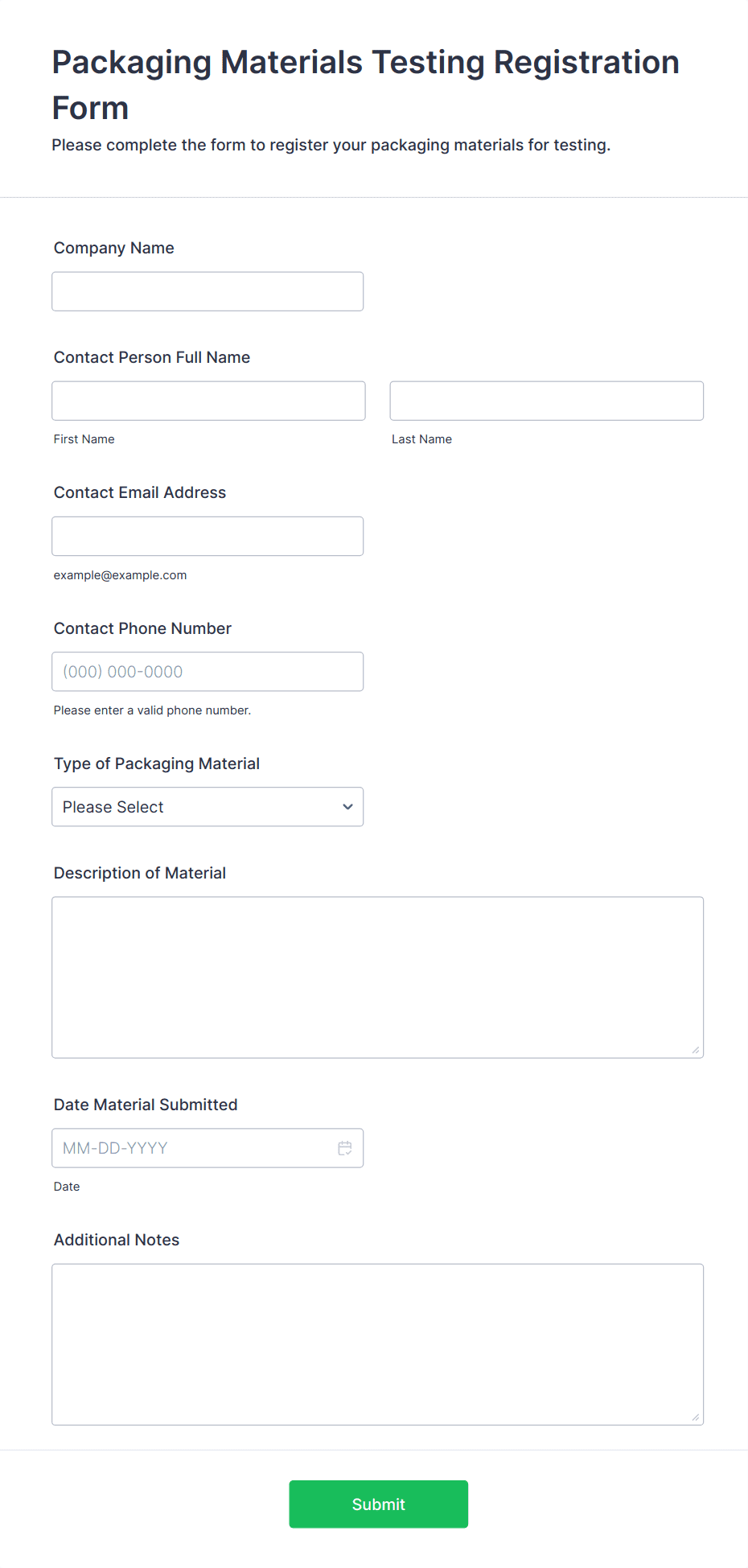 Packaging Materials Testing Registration Form

Please complete the form to register your packaging materials for testing.

Company Name

Contact Person Full Name

First Name

Last Name

Contact Email Address

example@example.com

Contact Phone Number

(000) 000-0000

Please enter a valid phone number.

Type of Packaging Material

Please Select

Description of Material

Date Material Submitted

MM-DD-YYYY

Date

Additional Notes

Submit